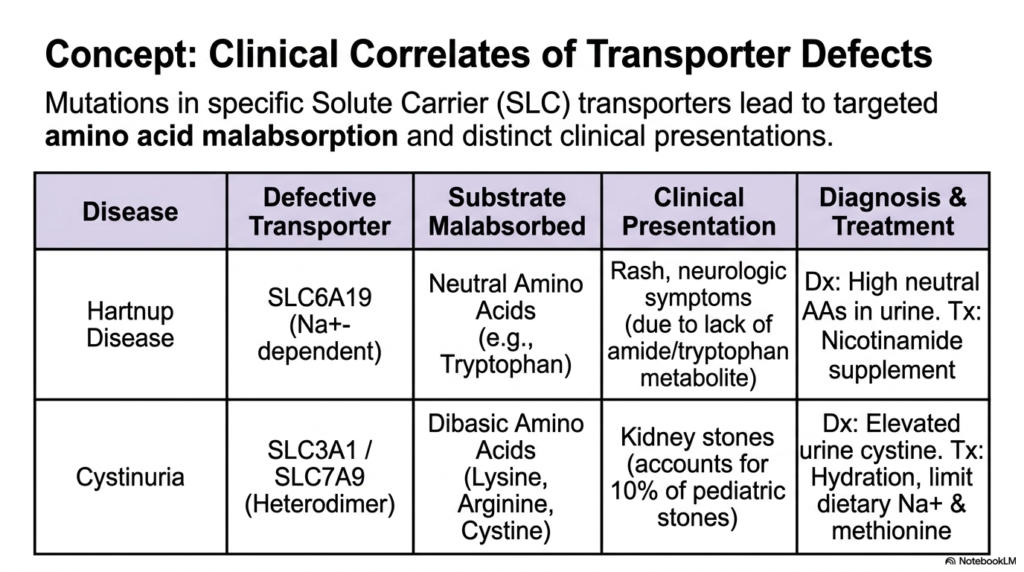 Concept: Clinical Correlates of Transporter Defects

Mutations in specific Solute Carrier (SLC) transporters lead to targeted amino acid malabsorption and distinct clinical presentations.

| Disease | Defective Transporter | Substrate Malabsorbed | Clinical Presentation | Diagnosis & Treatment |
|---|---|---|---|---|
| Hartnup Disease | SLC6A19 (Na+-dependent) | Neutral Amino Acids (e.g., Tryptophan) | Rash, neurologic symptoms (due to lack of amide/tryptophan metabolite) | Dx: High neutral AAs in urine. Tx: Nicotinamide supplement |
| Cystinuria | SLC3A1 / SLC7A9 (Heterodimer) | Dibasic Amino Acids (Lysine, Arginine, Cystine) | Kidney stones (accounts for 10% of pediatric stones) | Dx: Elevated urine cystine. Tx: Hydration, limit dietary Na+ & methionine |

NotebookLM